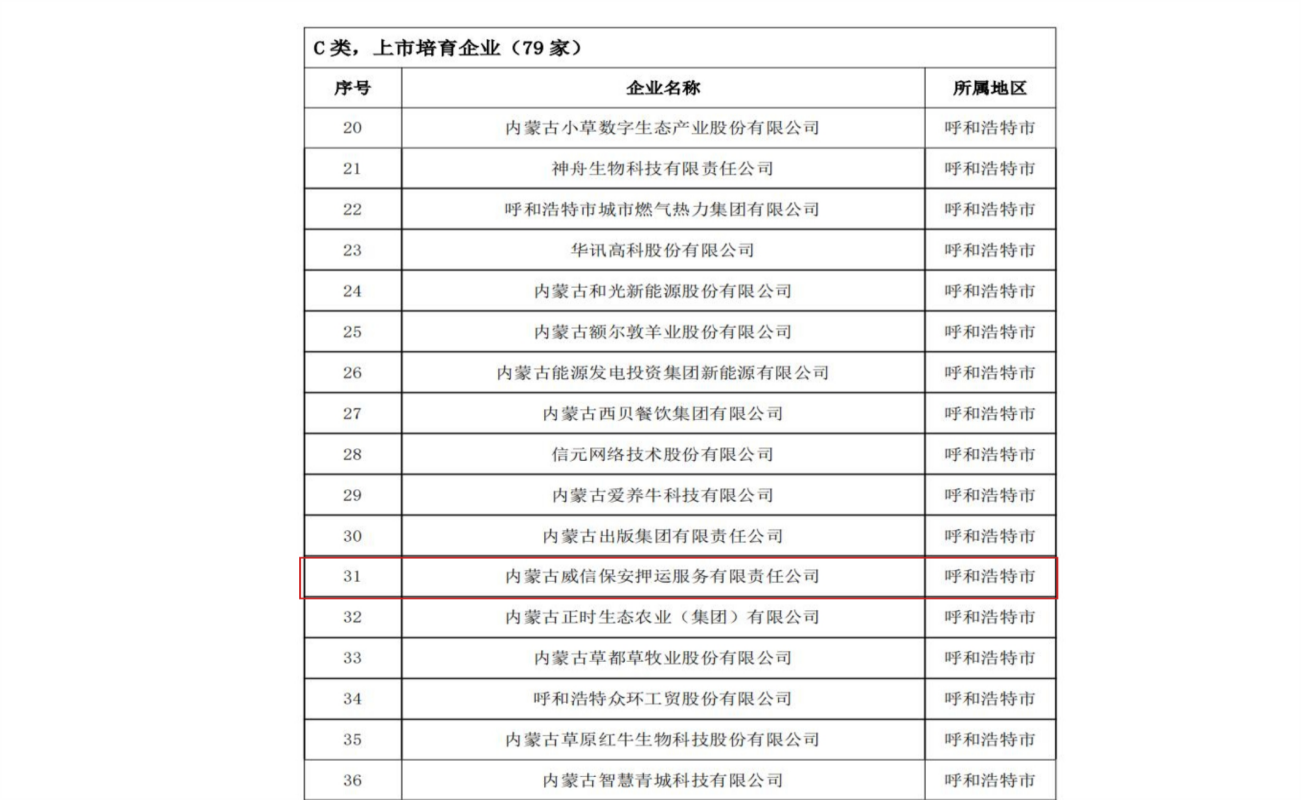 C 类，上市培育企业（79 家）

| 序号 | 企业名称 | 所属地区 |
|---|---|---|
| 20 | 内蒙古小草数字生态产业股份有限公司 | 呼和浩特市 |
| 21 | 神舟生物科技有限责任公司 | 呼和浩特市 |
| 22 | 呼和浩特市城市燃气热力集团有限公司 | 呼和浩特市 |
| 23 | 华讯高科股份有限公司 | 呼和浩特市 |
| 24 | 内蒙古和光新能源股份有限公司 | 呼和浩特市 |
| 25 | 内蒙古额尔敦羊业股份有限公司 | 呼和浩特市 |
| 26 | 内蒙古能源发电投资集团新能源有限公司 | 呼和浩特市 |
| 27 | 内蒙古西贝餐饮集团有限公司 | 呼和浩特市 |
| 28 | 信元网络技术股份有限公司 | 呼和浩特市 |
| 29 | 内蒙古爱养牛科技有限公司 | 呼和浩特市 |
| 30 | 内蒙古出版集团有限责任公司 | 呼和浩特市 |
| 31 | 内蒙古威信保安押运服务有限责任公司 | 呼和浩特市 |
| 32 | 内蒙古正时生态农业（集团）有限公司 | 呼和浩特市 |
| 33 | 内蒙古草都草牧业股份有限公司 | 呼和浩特市 |
| 34 | 呼和浩特众环工贸股份有限公司 | 呼和浩特市 |
| 35 | 内蒙古草原红牛生物科技股份有限公司 | 呼和浩特市 |
| 36 | 内蒙古智慧青城科技有限公司 | 呼和浩特市 |